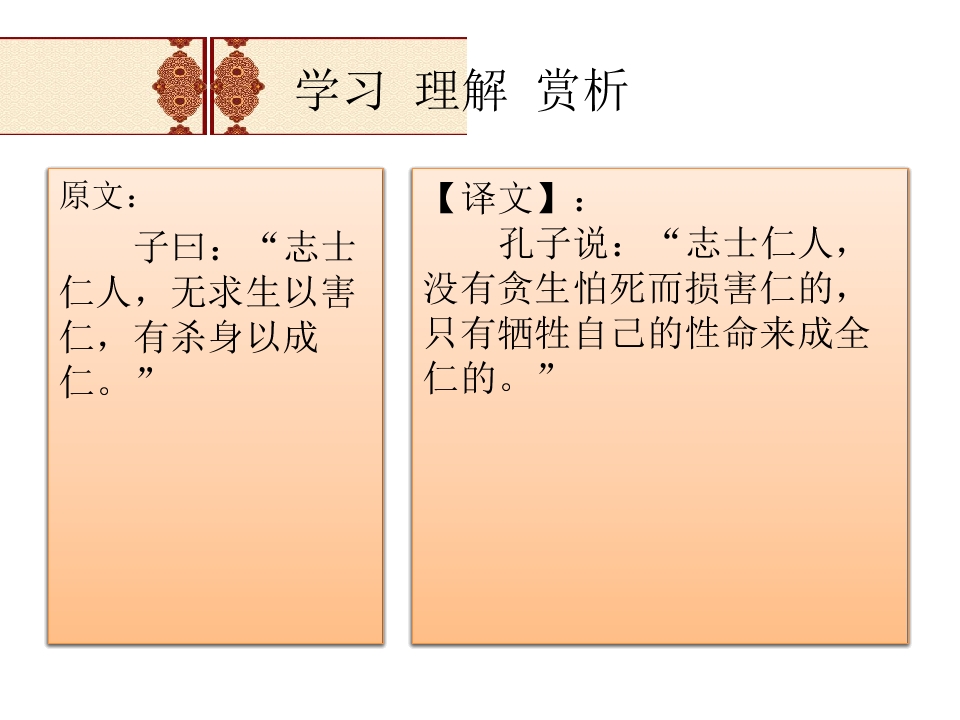 学习 理解 赏析

原文：

子曰：“志士仁人，无求生以害仁，有杀身以成仁。”

【译文】：

孔子说：“志士仁人，没有贪生怕死而损害仁的，只有牺牲自己的性命来成全仁的。”